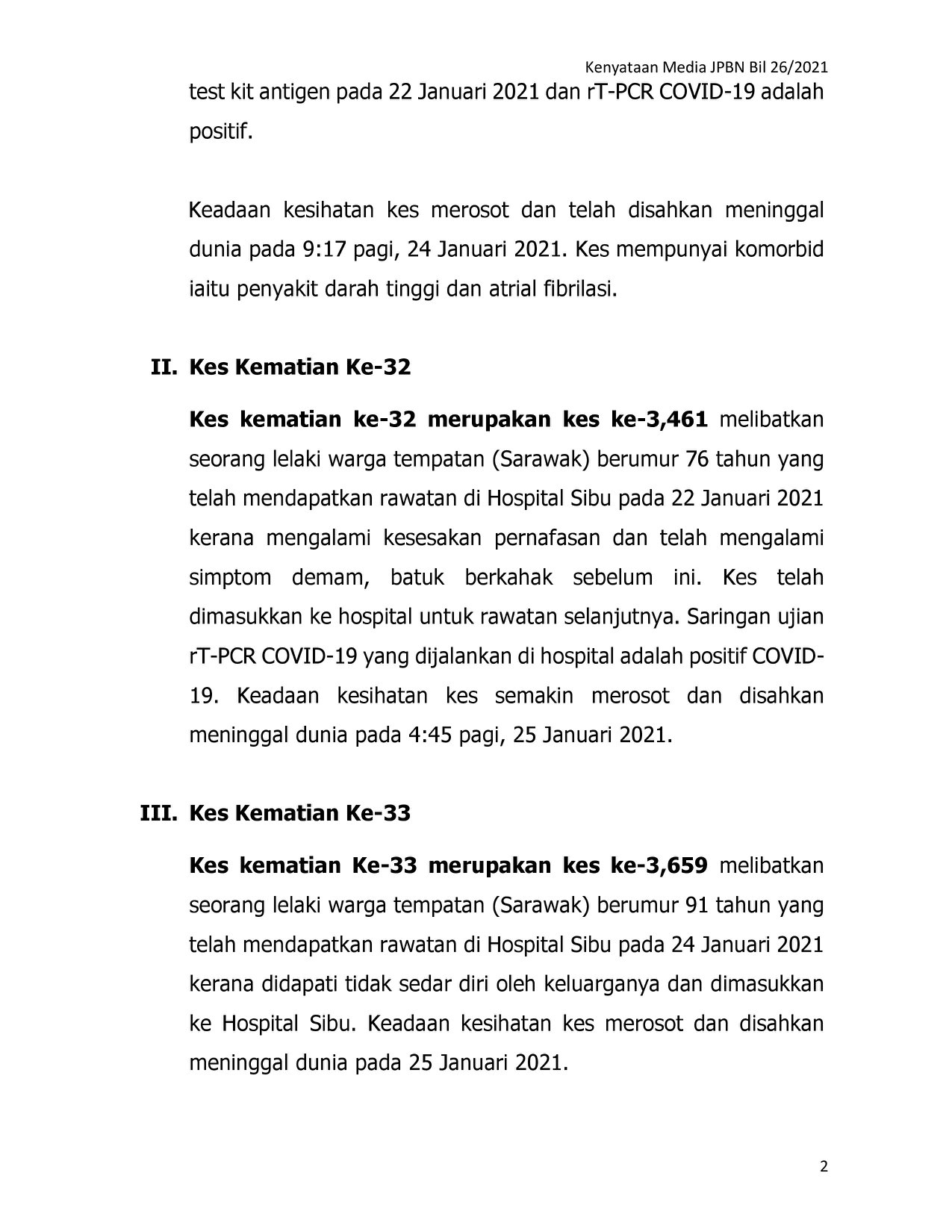 Kenyataan Media JPBN Bil 26/2021

test kit antigen pada 22 Januari 2021 dan rT-PCR COVID-19 adalah positif.

Keadaan kesihatan kes merosot dan telah disahkan meninggal dunia pada 9:17 pagi, 24 Januari 2021. Kes mempunyai komorbid iaitu penyakit darah tinggi dan atrial fibrilasi.

II. Kes Kematian Ke-32

Kes kematian ke-32 merupakan kes ke-3,461 melibatkan seorang lelaki warga tempatan (Sarawak) berumur 76 tahun yang telah mendapatkan rawatan di Hospital Sibu pada 22 Januari 2021 kerana mengalami kesesakan pernafasan dan telah mengalami simptom demam, batuk berkahak sebelum ini. Kes telah dimasukkan ke hospital untuk rawatan selanjutnya. Saringan ujian rT-PCR COVID-19 yang dijalankan di hospital adalah positif COVID-19. Keadaan kesihatan kes semakin merosot dan disahkan meninggal dunia pada 4:45 pagi, 25 Januari 2021.

III. Kes Kematian Ke-33

Kes kematian Ke-33 merupakan kes ke-3,659 melibatkan seorang lelaki warga tempatan (Sarawak) berumur 91 tahun yang telah mendapatkan rawatan di Hospital Sibu pada 24 Januari 2021 kerana didapati tidak sedar diri oleh keluarganya dan dimasukkan ke Hospital Sibu. Keadaan kesihatan kes merosot dan disahkan meninggal dunia pada 25 Januari 2021.

2